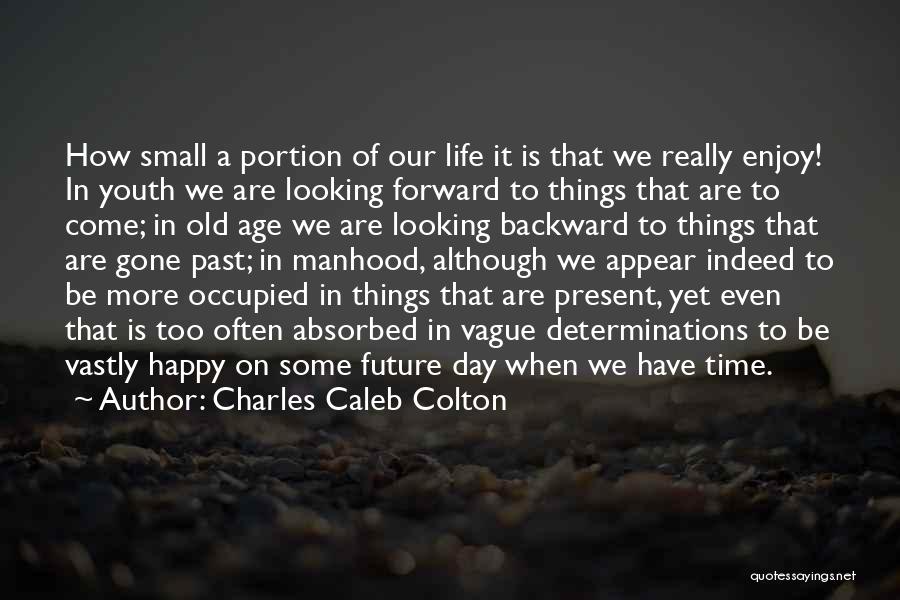 How small a portion of our life it is that we really enjoy! In youth we are looking forward to things that are to come; in old age we are looking backward to things that are gone past; in manhood, although we appear indeed to be more occupied in things that are present, yet even that is too often absorbed in vague determinations to be vastly happy on some future day when we have time.

~ Author: Charles Caleb Colton

quotessayings.net